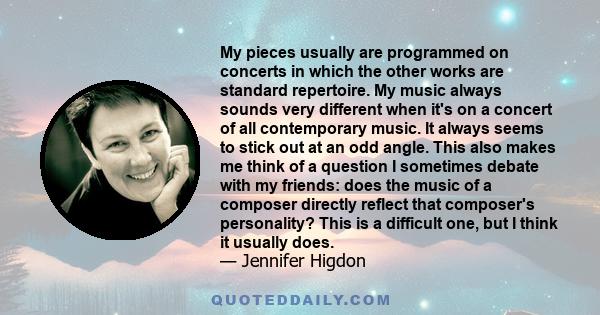 My pieces usually are programmed on concerts in which the other works are standard repertoire. My music always sounds very different when it's on a concert of all contemporary music. It always seems to stick out at an odd angle. This also makes me think of a question I sometimes debate with my friends: does the music of a composer directly reflect that composer's personality? This is a difficult one, but I think it usually does.
— Jennifer Higdon

QUOTEDDAILY.COM